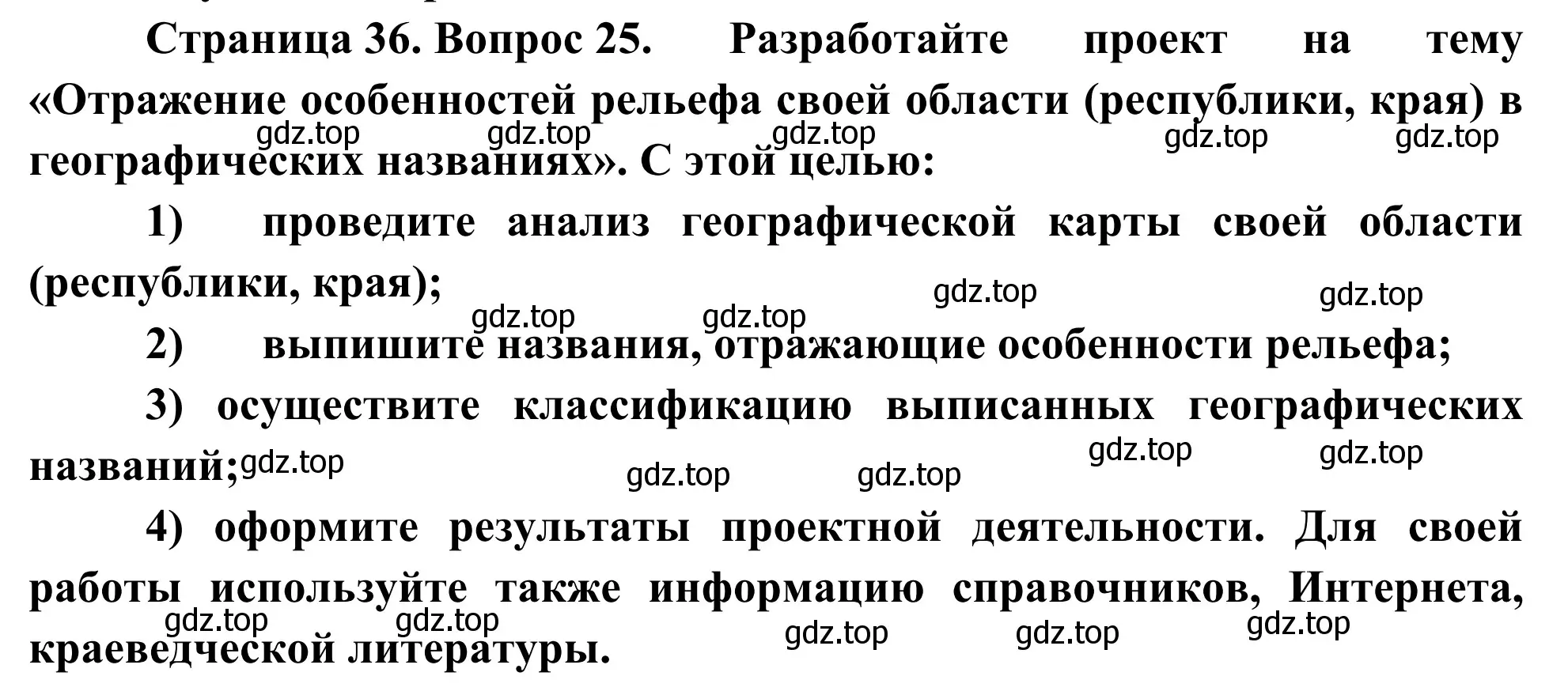 Страница 36. Вопрос 25. Разработайте проект на тему «Отражение особенностей рельефа своей области (республики, края) в географических названиях». С этой целью:

gdz.top gdz.top gdz.top gdz.top gdz.top

1) проведите анализ географической карты своей области (республики, края);

gdz.top gdz.top gdz.top gdz.top

2) выпишите названия, отражающие особенности рельефа;

3) осуществите классификацию выписанных географических названий;

gdz.top gdz.top gdz.top gdz.top gdz.top

4) оформите результаты проектной деятельности. Для своей работы используйте также информацию справочников, Интернета, краеведческой литературы.

gdz.top gdz.top gdz.top gdz.top gdz.top